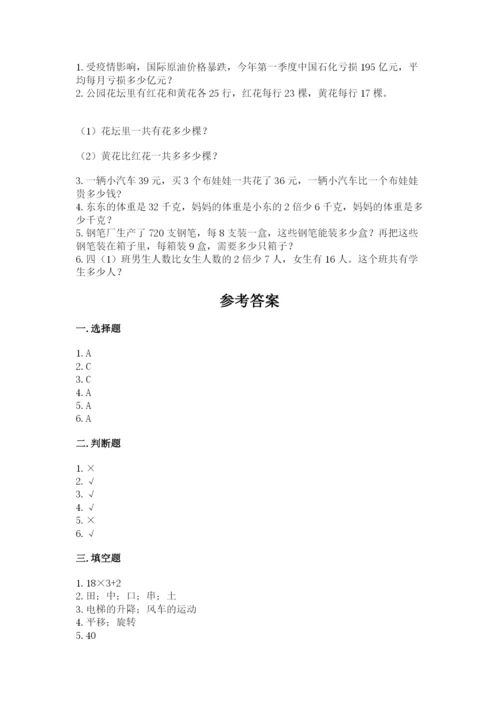 1. 受疫情影响，国际原油价格暴跌，今年第一季度中国石化亏损 195 亿元，平均每月亏损多少亿元？
2. 公园花坛里有红花和黄花各 25 行，红花每行 23 棵，黄花每行 17 棵。

（1）花坛里一共有花多少棵？

（2）黄花比红花一共多多少棵？

3. 一辆小汽车 39 元，买 3 个布娃娃一共花了 36 元，一辆小汽车比一个布娃娃贵多少钱？
4. 东东的体重是 32 千克，妈妈的体重是小东的 2 倍少 6 千克，妈妈的体重是多少千克？
5. 钢笔厂生产了 720 支钢笔，每 8 支装一盒，这些钢笔能装多少盒？再把这些钢笔装在箱子里，每箱装 9 盒，需要多少只箱子？
6. 四（1）班男生人数比女生人数的 2 倍少 7 人，女生有 16 人。这个班共有学生多少人？

参考答案

一. 选择题

1. A
2. C
3. C
4. A
5. A
6. A

二. 判断题

1. ×
2. √
3. √
4. √
5. ×
6. √

三. 填空题

1. 18×3+2
2. 田；中；口；串；土
3. 电梯的升降；风车的运动
4. 平移；旋转
5. 40